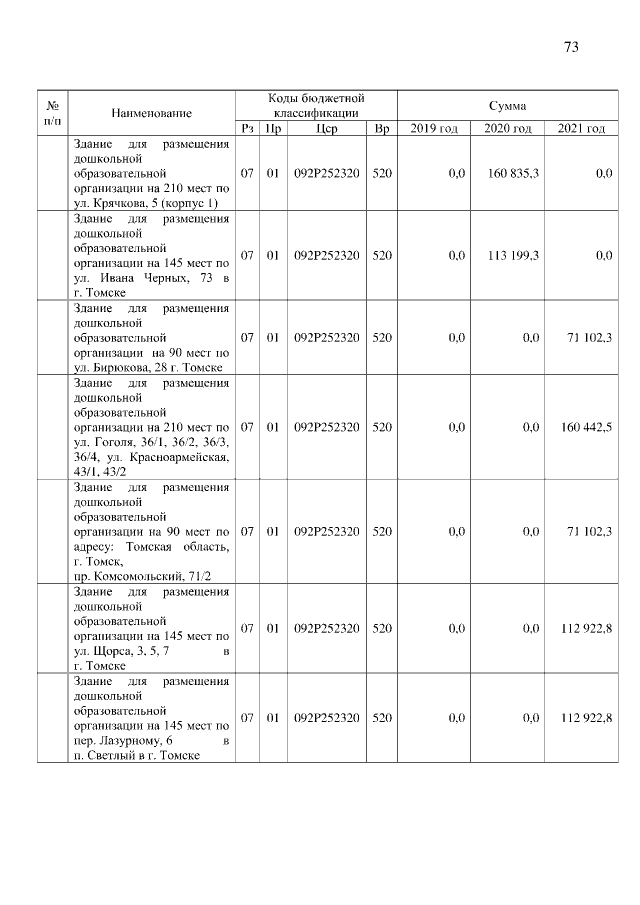 73

| № п/п | Наименование | Коды бюджетной классификации | | | | Сумма | | |
|---|---|---|---|---|---|---|---|---|
| | | Рз | Пр | Цср | Вр | 2019 год | 2020 год | 2021 год |
| | Здание для размещения дошкольной образовательной организации на 210 мест по ул. Крячкова, 5 (корпус 1) | 07 | 01 | 092P252320 | 520 | 0,0 | 160 835,3 | 0,0 |
| | Здание для размещения дошкольной образовательной организации на 145 мест по ул. Ивана Черных, 73 в г. Томске | 07 | 01 | 092P252320 | 520 | 0,0 | 113 199,3 | 0,0 |
| | Здание для размещения дошкольной образовательной организации на 90 мест по ул. Бирюкова, 28 г. Томске | 07 | 01 | 092P252320 | 520 | 0,0 | 0,0 | 71 102,3 |
| | Здание для размещения дошкольной образовательной организации на 210 мест по ул. Гоголя, 36/1, 36/2, 36/3, 36/4, ул. Красноармейская, 43/1, 43/2 | 07 | 01 | 092P252320 | 520 | 0,0 | 0,0 | 160 442,5 |
| | Здание для размещения дошкольной образовательной организации на 90 мест по адресу: Томская область, г. Томск, пр. Комсомольский, 71/2 | 07 | 01 | 092P252320 | 520 | 0,0 | 0,0 | 71 102,3 |
| | Здание для размещения дошкольной образовательной организации на 145 мест по ул. Щорса, 3, 5, 7 в г. Томске | 07 | 01 | 092P252320 | 520 | 0,0 | 0,0 | 112 922,8 |
| | Здание для размещения дошкольной образовательной организации на 145 мест по пер. Лазурному, 6 в п. Светлый в г. Томске | 07 | 01 | 092P252320 | 520 | 0,0 | 0,0 | 112 922,8 |